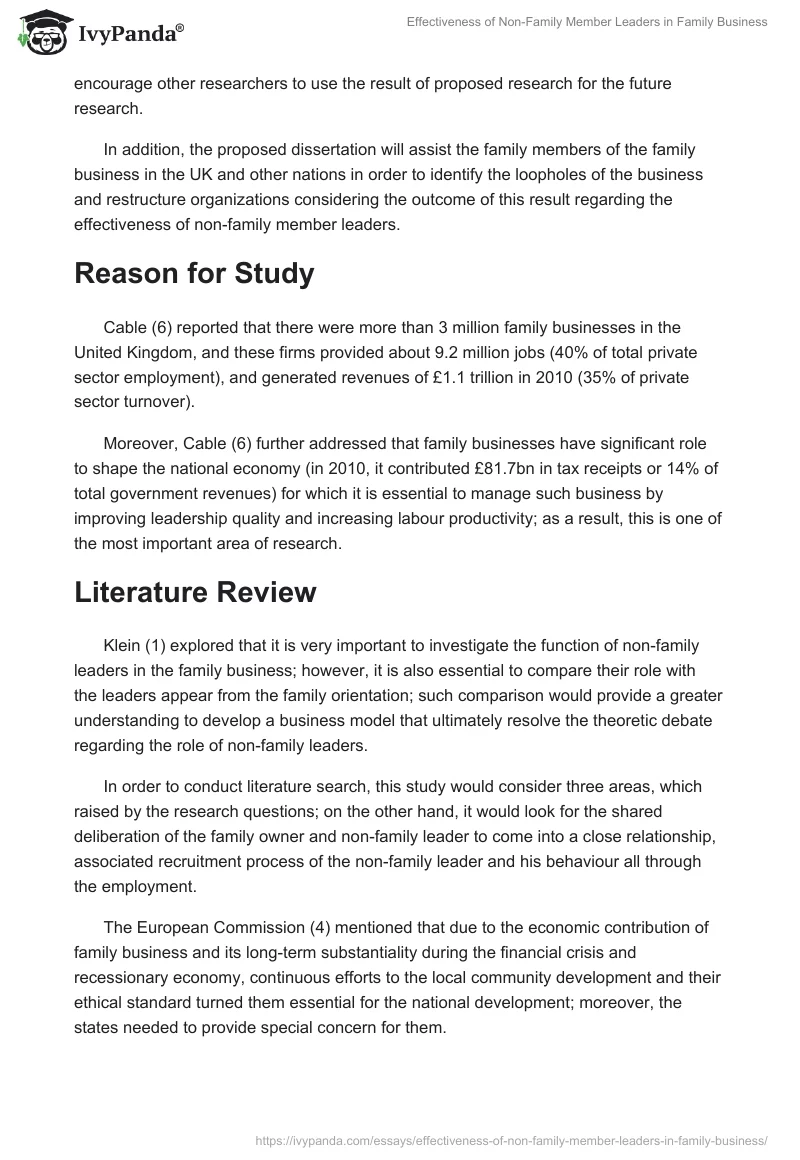 IvyPanda®

Effectiveness of Non-Family Member Leaders in Family Business

encourage other researchers to use the result of proposed research for the future research.

In addition, the proposed dissertation will assist the family members of the family business in the UK and other nations in order to identify the loopholes of the business and restructure organizations considering the outcome of this result regarding the effectiveness of non-family member leaders.

Reason for Study

Cable (6) reported that there were more than 3 million family businesses in the United Kingdom, and these firms provided about 9.2 million jobs (40% of total private sector employment), and generated revenues of £1.1 trillion in 2010 (35% of private sector turnover).

Moreover, Cable (6) further addressed that family businesses have significant role to shape the national economy (in 2010, it contributed £81.7bn in tax receipts or 14% of total government revenues) for which it is essential to manage such business by improving leadership quality and increasing labour productivity; as a result, this is one of the most important area of research.

Literature Review

Klein (1) explored that it is very important to investigate the function of non-family leaders in the family business; however, it is also essential to compare their role with the leaders appear from the family orientation; such comparison would provide a greater understanding to develop a business model that ultimately resolve the theoretic debate regarding the role of non-family leaders.

In order to conduct literature search, this study would consider three areas, which raised by the research questions; on the other hand, it would look for the shared deliberation of the family owner and non-family leader to come into a close relationship, associated recruitment process of the non-family leader and his behaviour all through the employment.

The European Commission (4) mentioned that due to the economic contribution of family business and its long-term substantiality during the financial crisis and recessionary economy, continuous efforts to the local community development and their ethical standard turned them essential for the national development; moreover, the states needed to provide special concern for them.

https://ivypanda.com/essays/effectiveness-of-non-family-member-leaders-in-family-business/